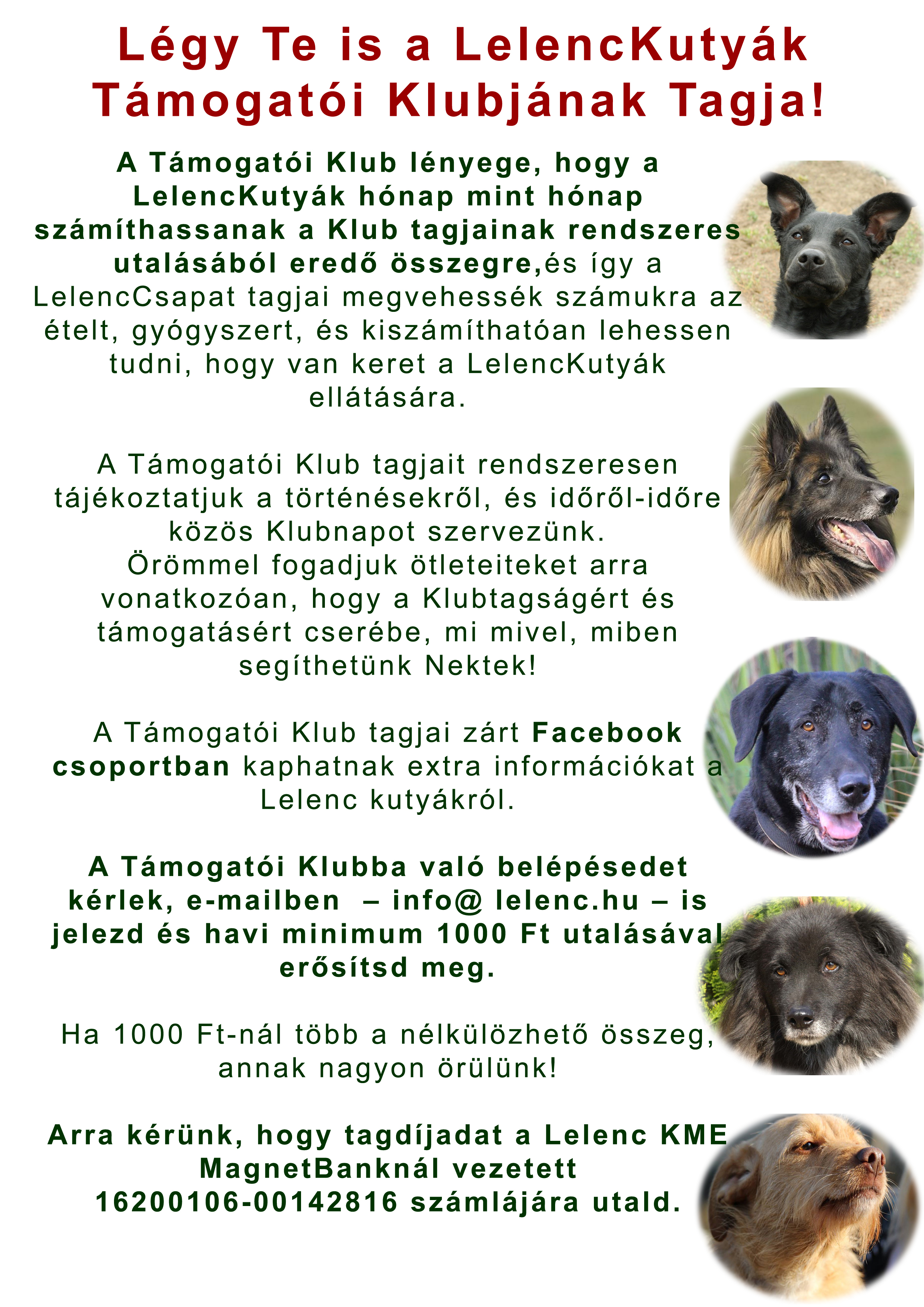 Légy Te is a LelencKutyák Támogatói Klubjának Tagja!

A Támogatói Klub lényege, hogy a LelencKutyák hónap mint hónap számíthassanak a Klub tagjainak rendszeres utalásából eredő összegre,és így a LelencCsapat tagjai megvehessék számukra az ételt, gyógyszert, és kiszámíthatóan lehessen tudni, hogy van keret a LelencKutyák ellátására.

A Támogatói Klub tagjait rendszeresen tájékoztatjuk a történésekről, és időről-időre közös Klubnapot szervezünk. Örömmel fogadjuk ötleteiteket arra vonatkozóan, hogy a Klubtagságért és támogatásért cserébe, mi mivel, miben segíthetünk Nektek!

A Támogatói Klub tagjai zárt Facebook csoportban kaphatnak extra információkat a Lelenc kutyákról.

A Támogatói Klubba való belépésedet kérlek, e-mailben – info@ lelenc.hu – is jelezd és havi minimum 1000 Ft utalásával erősítsd meg.

Ha 1000 Ft-nál több a nélkülözhető összeg, annak nagyon örülünk!

Arra kérünk, hogy tagdíjadat a Lelenc KME MagnetBanknál vezetett 16200106-00142816 számlájára utald.